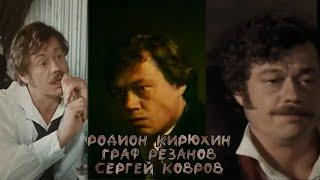 РОДИОН КИРЮХИН
ГРАФ РЕЗАНОВ
СЕРГЕЙ КОВРОВ